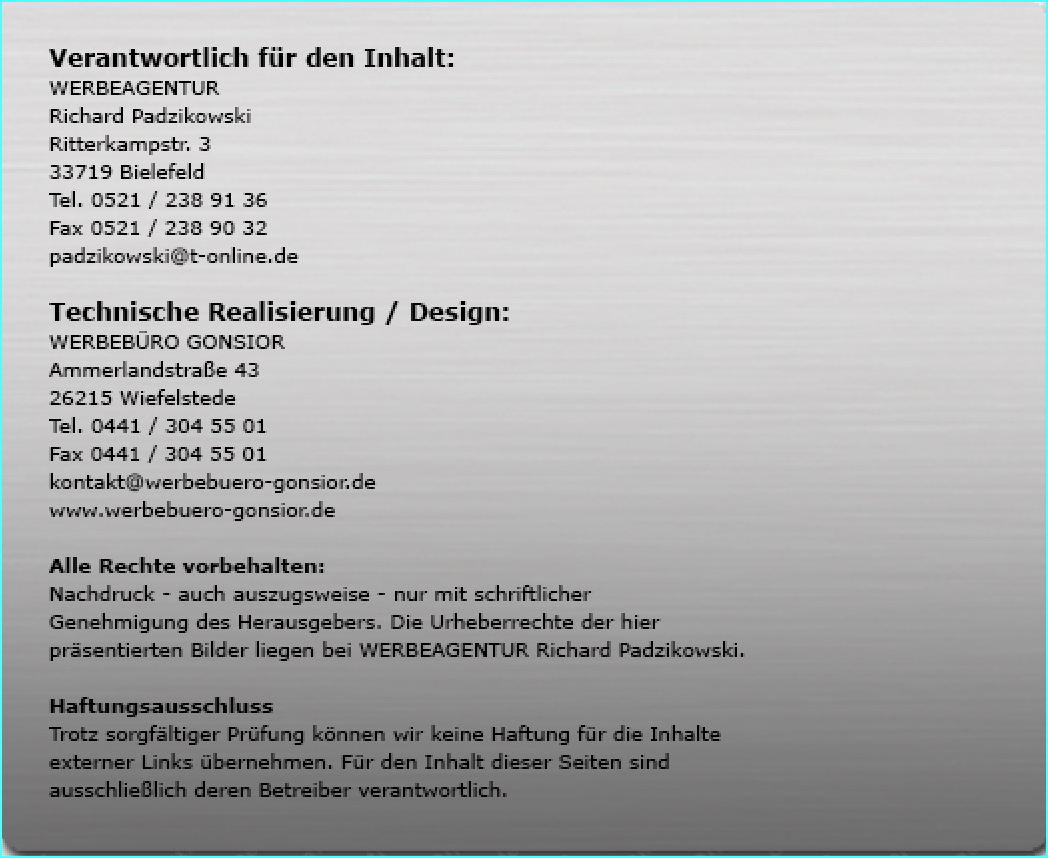 Verantwortlich für den Inhalt:
WERBEAGENTUR
Richard Padzikowski
Ritterkampstr. 3
33719 Bielefeld
Tel. 0521 / 238 91 36
Fax 0521 / 238 90 32
padzikowski@t-online.de

Technische Realisierung / Design:
WERBEBÜRO GONSIOR
Ammerlandstraße 43
26215 Wiefelstede
Tel. 0441 / 304 55 01
Fax 0441 / 304 55 01
kontakt@werbebuero-gonsior.de
www.werbebuero-gonsior.de

Alle Rechte vorbehalten:
Nachdruck - auch auszugsweise - nur mit schriftlicher Genehmigung des Herausgebers. Die Urheberrechte der hier präsentierten Bilder liegen bei WERBEAGENTUR Richard Padzikowski.

Haftungsausschluss
Trotz sorgfältiger Prüfung können wir keine Haftung für die Inhalte externer Links übernehmen. Für den Inhalt dieser Seiten sind ausschließlich deren Betreiber verantwortlich.